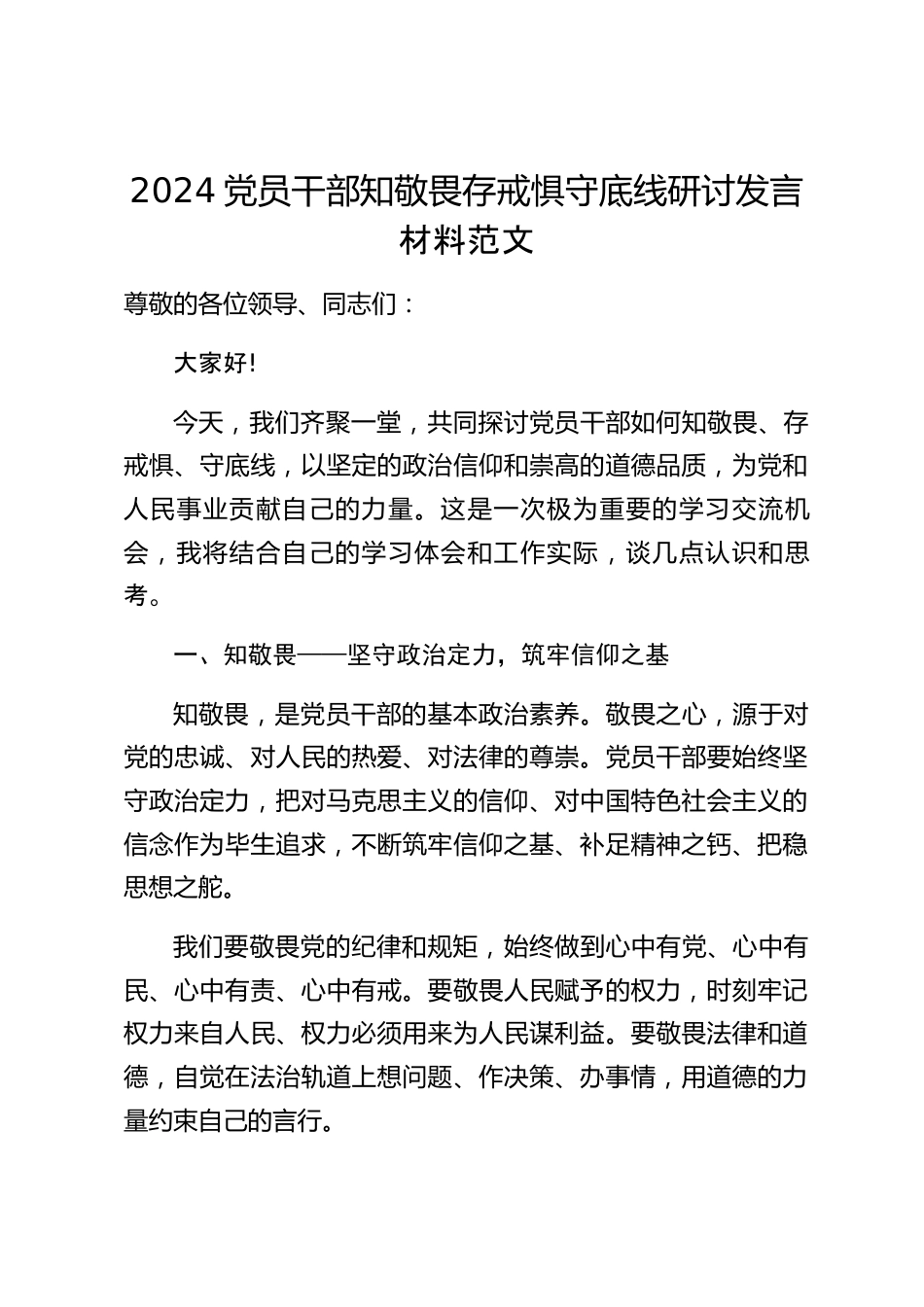 2024 党员干部知敬畏存戒惧守底线研讨发言材料范文

尊敬的各位领导、同志们：

大家好!

今天，我们齐聚一堂，共同探讨党员干部如何知敬畏、存戒惧、守底线，以坚定的政治信仰和崇高的道德品质，为党和人民事业贡献自己的力量。这是一次极为重要的学习交流机会，我将结合自己的学习体会和工作实际，谈几点认识和思考。

一、知敬畏——坚守政治定力，筑牢信仰之基

知敬畏，是党员干部的基本政治素养。敬畏之心，源于对党的忠诚、对人民的热爱、对法律的尊崇。党员干部要始终坚守政治定力，把对马克思主义的信仰、对中国特色社会主义的信念作为毕生追求，不断筑牢信仰之基、补足精神之钙、把稳思想之舵。

我们要敬畏党的纪律和规矩，始终做到心中有党、心中有民、心中有责、心中有戒。要敬畏人民赋予的权力，时刻牢记权力来自人民、权力必须用来为人民谋利益。要敬畏法律和道德，自觉在法治轨道上想问题、作决策、办事情，用道德的力量约束自己的言行。